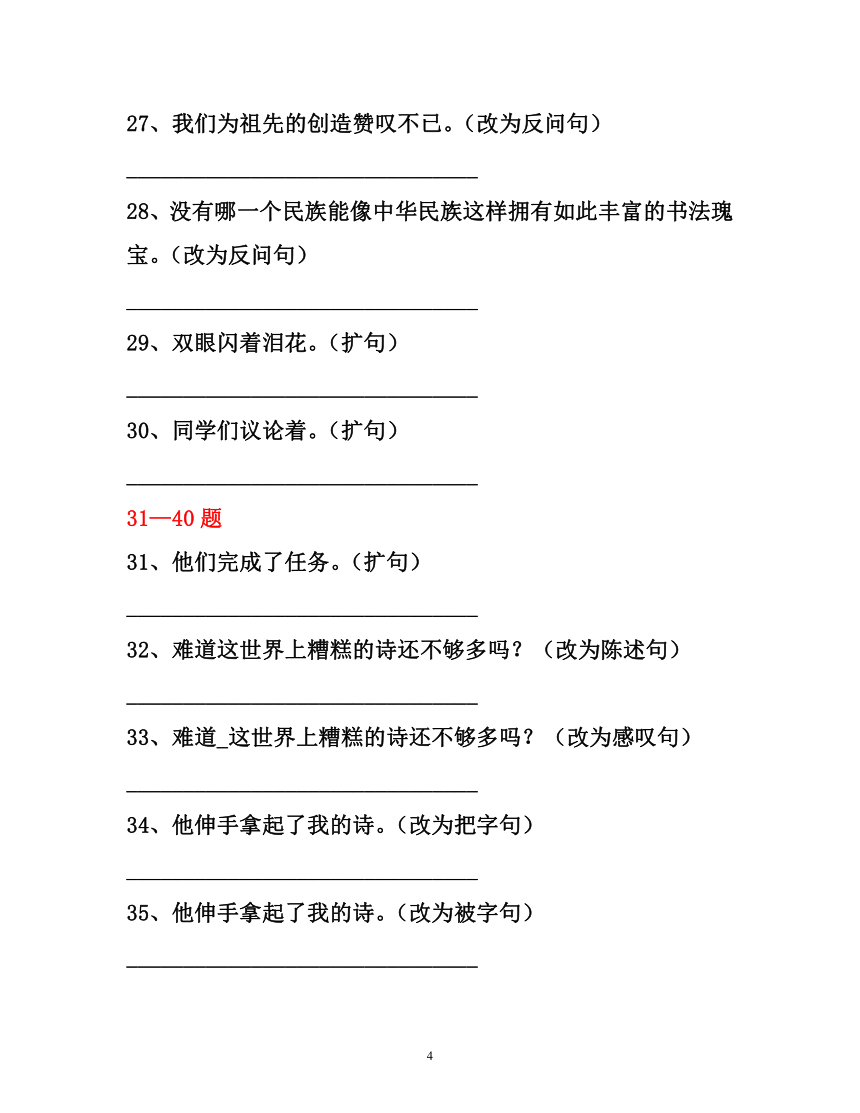 27、我们为祖先的创造赞叹不已。（改为反问句）

________________________________

28、没有哪一个民族能像中华民族这样拥有如此丰富的书法瑰宝。（改为反问句）

________________________________

29、双眼闪着泪花。（扩句）

________________________________

30、同学们议论着。（扩句）

________________________________

31—40 题

31、他们完成了任务。（扩句）

________________________________

32、难道这世界上糟糕的诗还不够多吗？（改为陈述句）

________________________________

33、难道_这世界上糟糕的诗还不够多吗？（改为感叹句）

________________________________

34、他伸手拿起了我的诗。（改为把字句）

________________________________

35、他伸手拿起了我的诗。（改为被字句）

________________________________

4